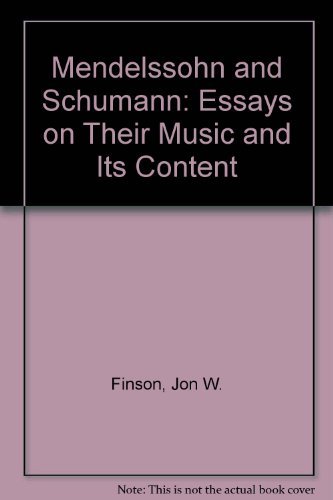 Mendelssohn and Schumann: Essays on Their Music and Its Content

Finson, Jon W.

Note: This is not the actual book cover